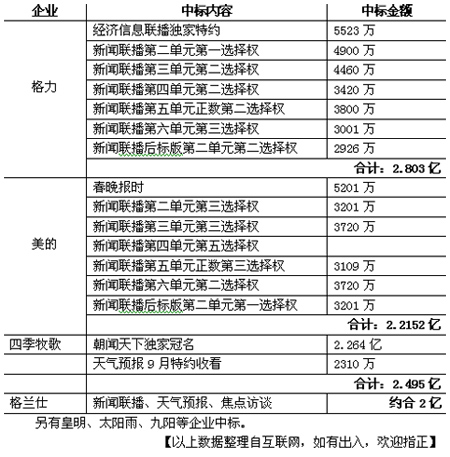 | 企业 | 中标内容 | 中标金额 |
|---|---|---|
| 格力 | 经济信息联播独家特约 | 5523 万 |
| | 新闻联播第二单元第一选择权 | 4900 万 |
| | 新闻联播第三单元第二选择权 | 4460 万 |
| | 新闻联播第四单元第二选择权 | 3420 万 |
| | 新闻联播第五单元正数第二选择权 | 3800 万 |
| | 新闻联播第六单元第三选择权 | 3001 万 |
| | 新闻联播后标版第二单元第二选择权 | 2926 万 |
| | | 合计：2.803 亿 |
| 美的 | 春晚报时 | 5201 万 |
| | 新闻联播第二单元第三选择权 | 3201 万 |
| | 新闻联播第三单元第三选择权 | 3720 万 |
| | 新闻联播第四单元第五选择权 | |
| | 新闻联播第五单元正数第三选择权 | 3109 万 |
| | 新闻联播第六单元第二选择权 | 3720 万 |
| | 新闻联播后标版第二单元第一选择权 | 3201 万 |
| | | 合计：2.2152 亿 |
| 四季牧歌 | 朝闻天下独家冠名 | 2.264 亿 |
| | 天气预报 9 月特约收看 | 2310 万 |
| | | 合计：2.495 亿 |
| 格兰仕 | 新闻联播、天气预报、焦点访谈 | 约合 2 亿 |

另有皇明、太阳雨、九阳等企业中标。

【以上数据整理自互联网，如有出入，欢迎指正】